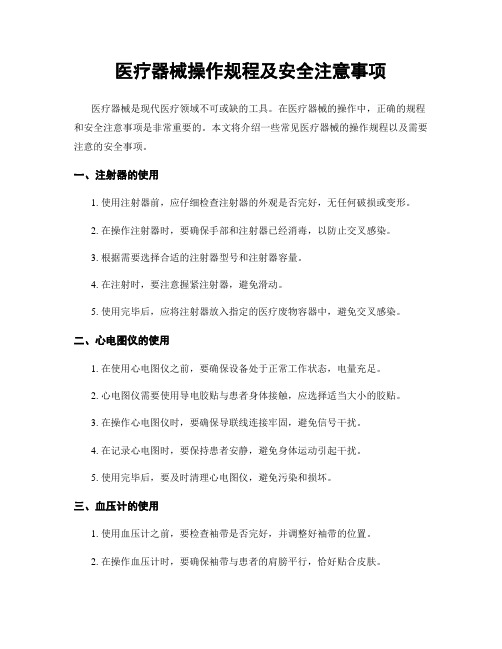 医疗器械操作规程及安全注意事项

医疗器械是现代医疗领域不可或缺的工具。在医疗器械的操作中，正确的规程和安全注意事项是非常重要的。本文将介绍一些常见医疗器械的操作规程以及需要注意的安全事项。

一、注射器的使用

1. 使用注射器前，应仔细检查注射器的外观是否完好，无任何破损或变形。

2. 在操作注射器时，要确保手部和注射器已经消毒，以防止交叉感染。

3. 根据需要选择合适的注射器型号和注射器容量。

4. 在注射时，要注意握紧注射器，避免滑动。

5. 使用完毕后，应将注射器放入指定的医疗废物容器中，避免交叉感染。

二、心电图仪的使用

1. 在使用心电图仪之前，要确保设备处于正常工作状态，电量充足。

2. 心电图仪需要使用导电胶贴与患者身体接触，应选择适当大小的胶贴。

3. 在操作心电图仪时，要确保导联线连接牢固，避免信号干扰。

4. 在记录心电图时，要保持患者安静，避免身体运动引起干扰。

5. 使用完毕后，要及时清理心电图仪，避免污染和损坏。

三、血压计的使用

1. 使用血压计之前，要检查袖带是否完好，并调整好袖带的位置。

2. 在操作血压计时，要确保袖带与患者的肩膀平行，恰好贴合皮肤。